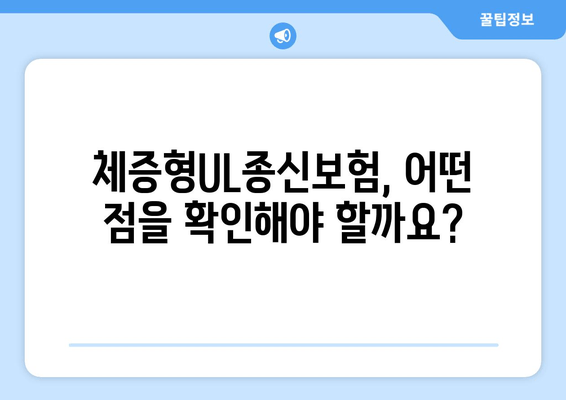 꿀팁정보

체증형UL종신보험, 어떤 점을 확인해야 할까요?